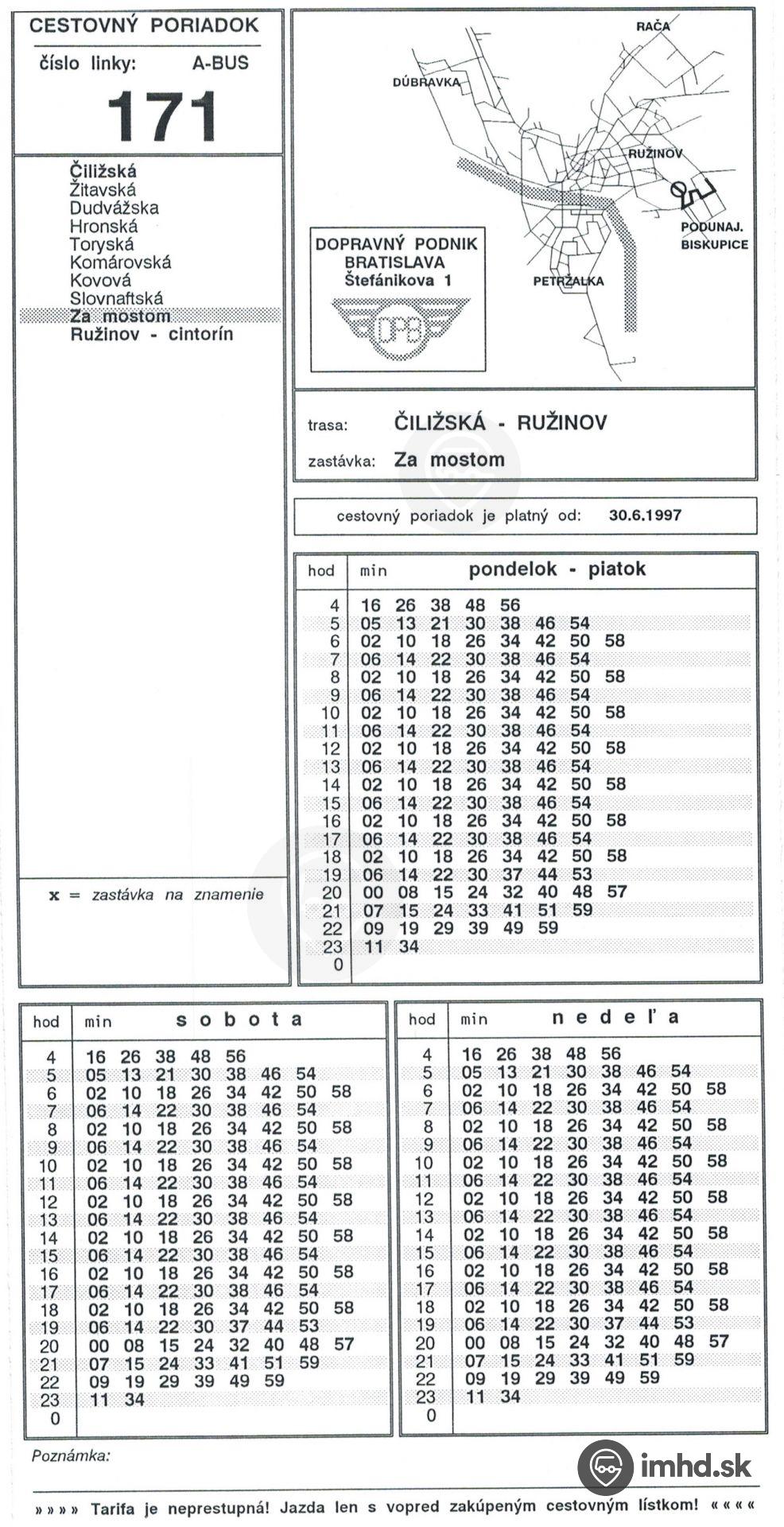 CESTOVNÝ PORIADOK
číslo linky: A-BUS
171

Čiližská
Žitavská
Dudvážska
Hronská
Toryská
Komárovská
Kovová
Slovnaftská
Za mostom
Ružinov - cintorín

x = zastávka na znamenie

RAČA
DÚBRAVKA
RUŽINOV
PODUNAJ. BISKUPICE
PETRŽALKA

DOPRAVNÝ PODNIK
BRATISLAVA
Štefánikova 1
DPB

trasa: ČILIŽSKÁ - RUŽINOV
zastávka: Za mostom

cestovný poriadok je platný od: 30.6.1997

| hod | min pondelok - piatok |
|---|---|
| 4 | 16 26 38 48 56 |
| 5 | 05 13 21 30 38 46 54 |
| 6 | 02 10 18 26 34 42 50 58 |
| 7 | 06 14 22 30 38 46 54 |
| 8 | 02 10 18 26 34 42 50 58 |
| 9 | 06 14 22 30 38 46 54 |
| 10 | 02 10 18 26 34 42 50 58 |
| 11 | 06 14 22 30 38 46 54 |
| 12 | 02 10 18 26 34 42 50 58 |
| 13 | 06 14 22 30 38 46 54 |
| 14 | 02 10 18 26 34 42 50 58 |
| 15 | 06 14 22 30 38 46 54 |
| 16 | 02 10 18 26 34 42 50 58 |
| 17 | 06 14 22 30 38 46 54 |
| 18 | 02 10 18 26 34 42 50 58 |
| 19 | 06 14 22 30 37 44 53 |
| 20 | 00 08 15 24 32 40 48 57 |
| 21 | 07 15 24 33 41 51 59 |
| 22 | 09 19 29 39 49 59 |
| 23 | 11 34 |
| 0 | |

| hod | min sobota |
|---|---|
| 4 | 16 26 38 48 56 |
| 5 | 05 13 21 30 38 46 54 |
| 6 | 02 10 18 26 34 42 50 58 |
| 7 | 06 14 22 30 38 46 54 |
| 8 | 02 10 18 26 34 42 50 58 |
| 9 | 06 14 22 30 38 46 54 |
| 10 | 02 10 18 26 34 42 50 58 |
| 11 | 06 14 22 30 38 46 54 |
| 12 | 02 10 18 26 34 42 50 58 |
| 13 | 06 14 22 30 38 46 54 |
| 14 | 02 10 18 26 34 42 50 58 |
| 15 | 06 14 22 30 38 46 54 |
| 16 | 02 10 18 26 34 42 50 58 |
| 17 | 06 14 22 30 38 46 54 |
| 18 | 02 10 18 26 34 42 50 58 |
| 19 | 06 14 22 30 37 44 53 |
| 20 | 00 08 15 24 32 40 48 57 |
| 21 | 07 15 24 33 41 51 59 |
| 22 | 09 19 29 39 49 59 |
| 23 | 11 34 |
| 0 | |

| hod | min nedeľa |
|---|---|
| 4 | 16 26 38 48 56 |
| 5 | 05 13 21 30 38 46 54 |
| 6 | 02 10 18 26 34 42 50 58 |
| 7 | 06 14 22 30 38 46 54 |
| 8 | 02 10 18 26 34 42 50 58 |
| 9 | 06 14 22 30 38 46 54 |
| 10 | 02 10 18 26 34 42 50 58 |
| 11 | 06 14 22 30 38 46 54 |
| 12 | 02 10 18 26 34 42 50 58 |
| 13 | 06 14 22 30 38 46 54 |
| 14 | 02 10 18 26 34 42 50 58 |
| 15 | 06 14 22 30 38 46 54 |
| 16 | 02 10 18 26 34 42 50 58 |
| 17 | 06 14 22 30 38 46 54 |
| 18 | 02 10 18 26 34 42 50 58 |
| 19 | 06 14 22 30 37 44 53 |
| 20 | 00 08 15 24 32 40 48 57 |
| 21 | 07 15 24 33 41 51 59 |
| 22 | 09 19 29 39 49 59 |
| 23 | 11 34 |
| 0 | |

Poznámka:

imhd.sk

» » » » Tarifa je neprestupná! Jazda len s vopred zakúpeným cestovným lístkom! « « « «